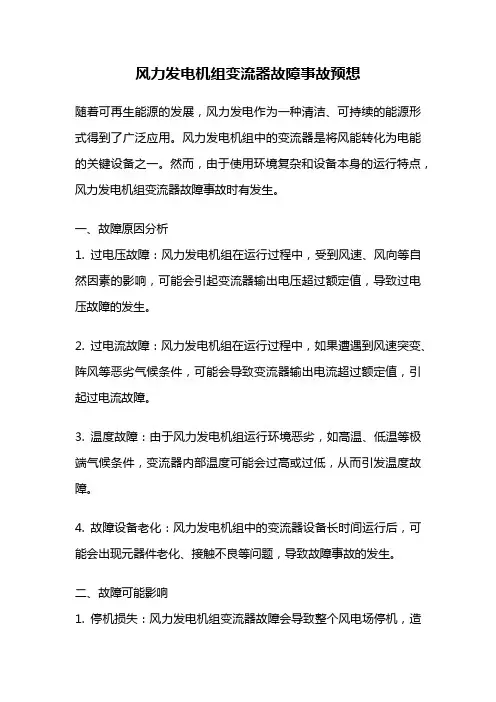 风力发电机组变流器故障事故预想

随着可再生能源的发展，风力发电作为一种清洁、可持续的能源形式得到了广泛应用。风力发电机组中的变流器是将风能转化为电能的关键设备之一。然而，由于使用环境复杂和设备本身的运行特点，风力发电机组变流器故障事故时有发生。

一、故障原因分析

1. 过电压故障：风力发电机组在运行过程中，受到风速、风向等自然因素的影响，可能会引起变流器输出电压超过额定值，导致过电压故障的发生。

2. 过电流故障：风力发电机组在运行过程中，如果遭遇到风速突变、阵风等恶劣气候条件，可能会导致变流器输出电流超过额定值，引起过电流故障。

3. 温度故障：由于风力发电机组运行环境恶劣，如高温、低温等极端气候条件，变流器内部温度可能会过高或过低，从而引发温度故障。

4. 故障设备老化：风力发电机组中的变流器设备长时间运行后，可能会出现元器件老化、接触不良等问题，导致故障事故的发生。

二、故障可能影响

1. 停机损失：风力发电机组变流器故障会导致整个风电场停机，造